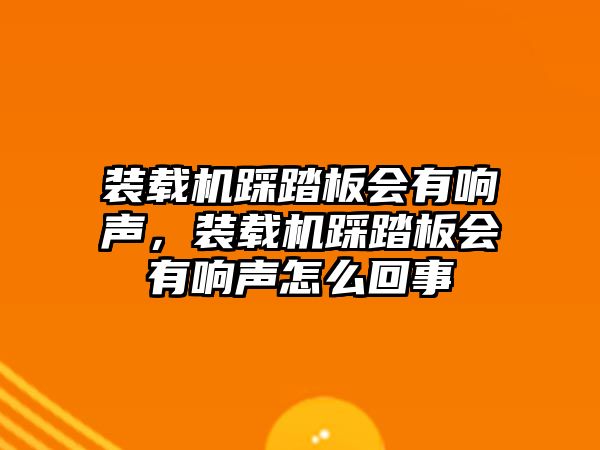 装载机踩踏板会有响声，装载机踩踏板会有响声怎么回事